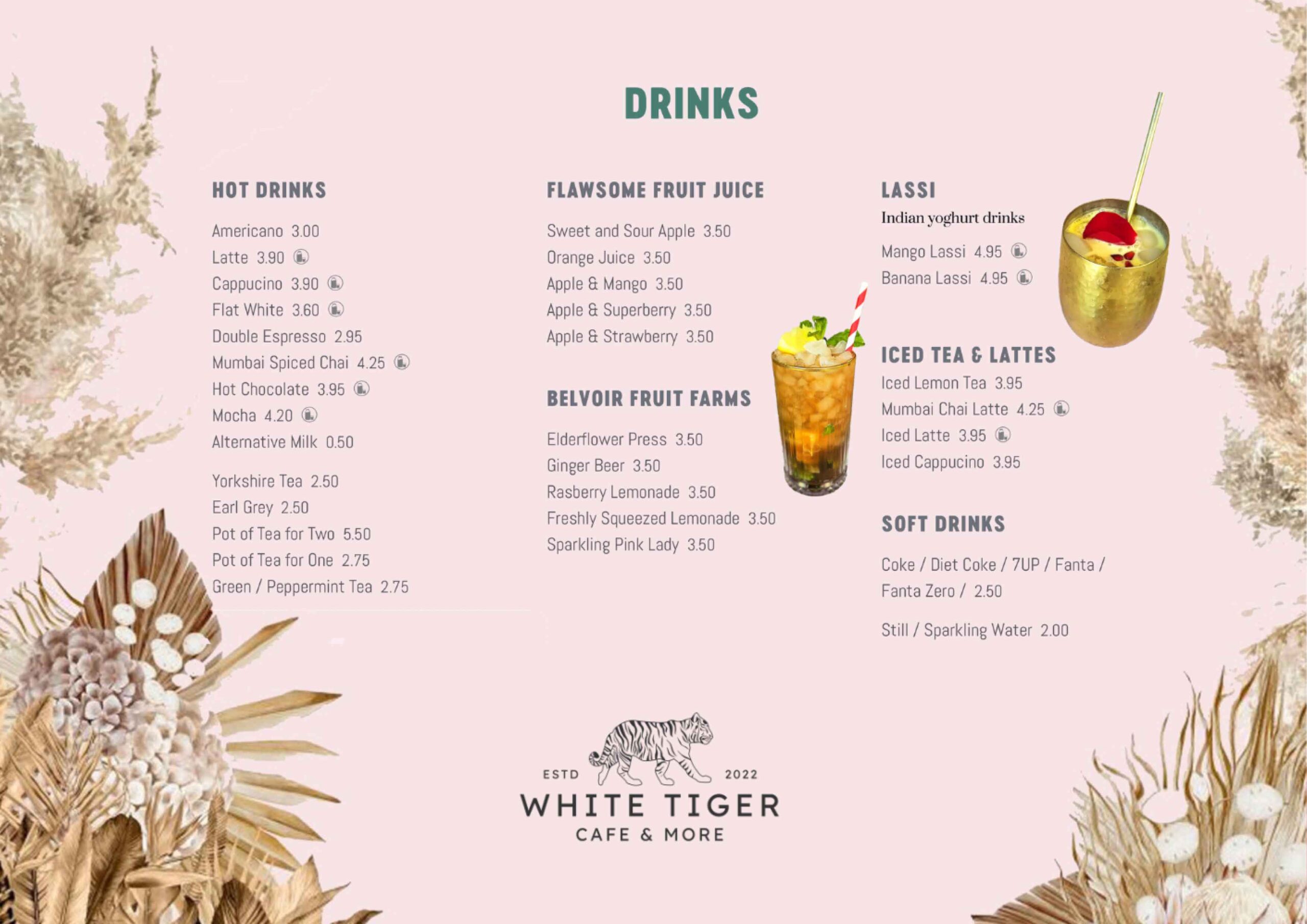 DRINKS

HOT DRINKS

Americano 3.00
Latte 3.90
Cappucino 3.90
Flat White 3.60
Double Espresso 2.95
Mumbai Spiced Chai 4.25
Hot Chocolate 3.95
Mocha 4.20
Alternative Milk 0.50

Yorkshire Tea 2.50
Earl Grey 2.50
Pot of Tea for Two 5.50
Pot of Tea for One 2.75
Green / Peppermint Tea 2.75

FLAWSOME FRUIT JUICE

Sweet and Sour Apple 3.50
Orange Juice 3.50
Apple & Mango 3.50
Apple & Superberry 3.50
Apple & Strawberry 3.50

BELVOIR FRUIT FARMS

Elderflower Press 3.50
Ginger Beer 3.50
Rasberry Lemonade 3.50
Freshly Squeezed Lemonade 3.50
Sparkling Pink Lady 3.50

LASSI
Indian yoghurt drinks

Mango Lassi 4.95
Banana Lassi 4.95

ICED TEA & LATTES

Iced Lemon Tea 3.95
Mumbai Chai Latte 4.25
Iced Latte 3.95
Iced Cappucino 3.95

SOFT DRINKS

Coke / Diet Coke / 7UP / Fanta / Fanta Zero / 2.50

Still / Sparkling Water 2.00

ESTD 2022
WHITE TIGER
CAFE & MORE